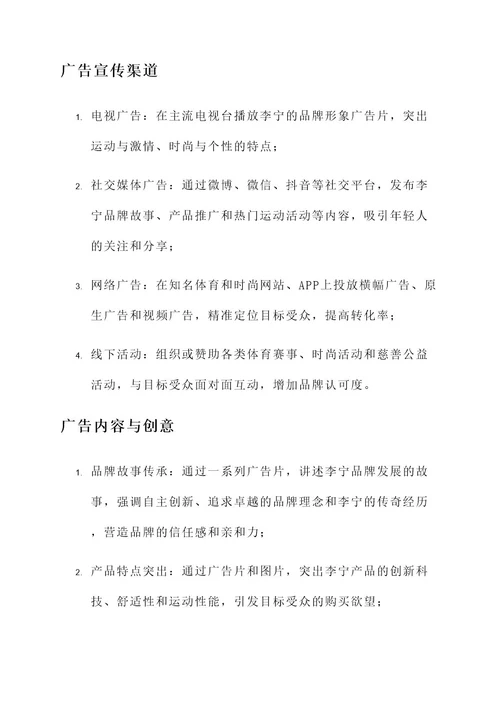 广告宣传渠道

1. 电视广告：在主流电视台播放李宁的品牌形象广告片，突出运动与激情、时尚与个性的特点；

2. 社交媒体广告：通过微博、微信、抖音等社交平台，发布李宁品牌故事、产品推广和热门运动活动等内容，吸引年轻人的关注和分享；

3. 网络广告：在知名体育和时尚网站、APP上投放横幅广告、原生广告和视频广告，精准定位目标受众，提高转化率；

4. 线下活动：组织或赞助各类体育赛事、时尚活动和慈善公益活动，与目标受众面对面互动，增加品牌认可度。

广告内容与创意

1. 品牌故事传承：通过一系列广告片，讲述李宁品牌发展的故事，强调自主创新、追求卓越的品牌理念和李宁的传奇经历，营造品牌的信任感和亲和力；

2. 产品特点突出：通过广告片和图片，突出李宁产品的创新科技、舒适性和运动性能，引发目标受众的购买欲望；